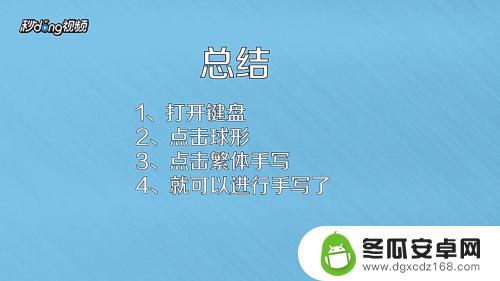 秒dong视频

总结

1、打开键盘
2、点击球形
3、点击繁体手写
4、就可以进行手写了

冬瓜安卓网
www.dgxcdz168.com